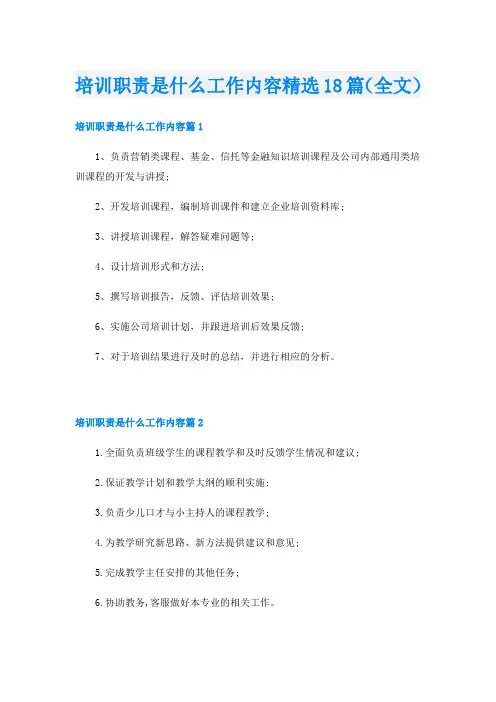 培训职责是什么工作内容精选18篇(全文)

培训职责是什么工作内容篇1

1、负责营销类课程、基金、信托等金融知识培训课程及公司内部通用类培训课程的开发与讲授;

2、开发培训课程，编制培训课件和建立企业培训资料库;

3、讲授培训课程，解答疑难问题等;

4、设计培训形式和方法;

5、撰写培训报告，反馈、评估培训效果;

6、实施公司培训计划，并跟进培训后效果反馈;

7、对于培训结果进行及时的总结，并进行相应的分析。

培训职责是什么工作内容篇2

1.全面负责班级学生的课程教学和及时反馈学生情况和建议;

2.保证教学计划和教学大纲的顺利实施;

3.负责少儿口才与小主持人的课程教学;

4.为教学研究新思路、新方法提供建议和意见;

5.完成教学主任安排的其他任务;

6.协助教务,客服做好本专业的相关工作。